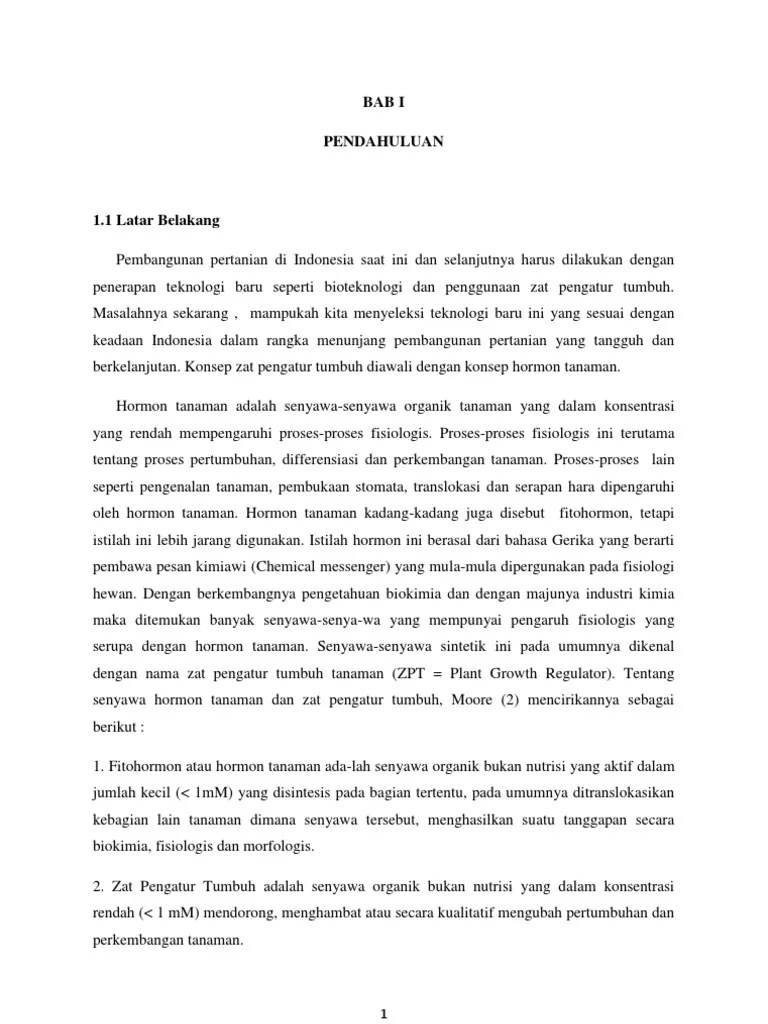 BAB I

PENDAHULUAN

1.1 Latar Belakang

Pembangunan pertanian di Indonesia saat ini dan selanjutnya harus dilakukan dengan penerapan teknologi baru seperti bioteknologi dan penggunaan zat pengatur tumbuh. Masalahnya sekarang , mampukah kita menyeleksi teknologi baru ini yang sesuai dengan keadaan Indonesia dalam rangka menunjang pembangunan pertanian yang tangguh dan berkelanjutan. Konsep zat pengatur tumbuh diawali dengan konsep hormon tanaman.

Hormon tanaman adalah senyawa-senyawa organik tanaman yang dalam konsentrasi yang rendah mempengaruhi proses-proses fisiologis. Proses-proses fisiologis ini terutama tentang proses pertumbuhan, differensiasi dan perkembangan tanaman. Proses-proses lain seperti pengenalan tanaman, pembukaan stomata, translokasi dan serapan hara dipengaruhi oleh hormon tanaman. Hormon tanaman kadang-kadang juga disebut fitohormon, tetapi istilah ini lebih jarang digunakan. Istilah hormon ini berasal dari bahasa Gerika yang berarti pembawa pesan kimiawi (Chemical messenger) yang mula-mula dipergunakan pada fisiologi hewan. Dengan berkembangnya pengetahuan biokimia dan dengan majunya industri kimia maka ditemukan banyak senyawa-senya-wa yang mempunyai pengaruh fisiologis yang serupa dengan hormon tanaman. Senyawa-senyawa sintetik ini pada umumnya dikenal dengan nama zat pengatur tumbuh tanaman (ZPT = Plant Growth Regulator). Tentang senyawa hormon tanaman dan zat pengatur tumbuh, Moore (2) mencirikannya sebagai berikut :

1. Fitohormon atau hormon tanaman ada-lah senyawa organik bukan nutrisi yang aktif dalam jumlah kecil (< 1mM) yang disintesis pada bagian tertentu, pada umumnya ditranslokasikan kebagian lain tanaman dimana senyawa tersebut, menghasilkan suatu tanggapan secara biokimia, fisiologis dan morfologis.

2. Zat Pengatur Tumbuh adalah senyawa organik bukan nutrisi yang dalam konsentrasi rendah (< 1 mM) mendorong, menghambat atau secara kualitatif mengubah pertumbuhan dan perkembangan tanaman.

1